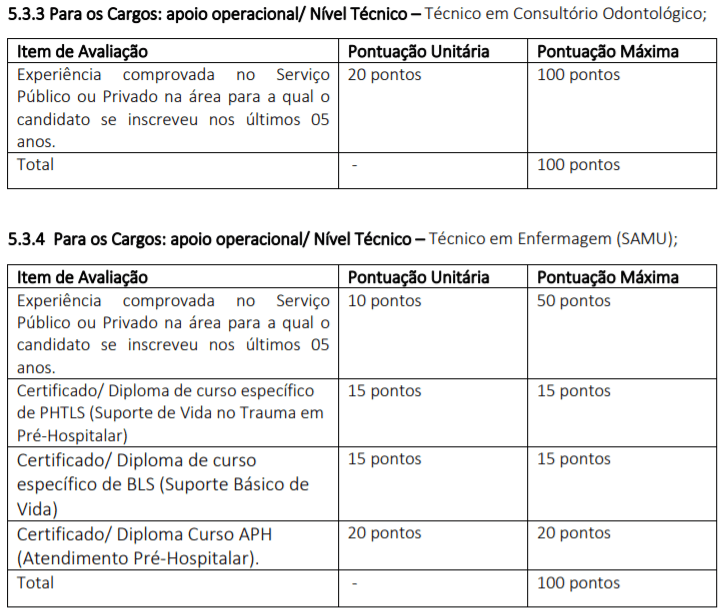 5.3.3 Para os Cargos: apoio operacional/ Nível Técnico – Técnico em Consultório Odontológico;

| Item de Avaliação | Pontuação Unitária | Pontuação Máxima |
|---|---|---|
| Experiência comprovada no Serviço Público ou Privado na área para a qual o candidato se inscreveu nos últimos 05 anos. | 20 pontos | 100 pontos |
| Total | - | 100 pontos |

5.3.4 Para os Cargos: apoio operacional/ Nível Técnico – Técnico em Enfermagem (SAMU);

| Item de Avaliação | Pontuação Unitária | Pontuação Máxima |
|---|---|---|
| Experiência comprovada no Serviço Público ou Privado na área para a qual o candidato se inscreveu nos últimos 05 anos. | 10 pontos | 50 pontos |
| Certificado/ Diploma de curso específico de PHTLS (Suporte de Vida no Trauma em Pré-Hospitalar) | 15 pontos | 15 pontos |
| Certificado/ Diploma de curso específico de BLS (Suporte Básico de Vida) | 15 pontos | 15 pontos |
| Certificado/ Diploma Curso APH (Atendimento Pré-Hospitalar). | 20 pontos | 20 pontos |
| Total | - | 100 pontos |